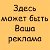 Здесь может быть Ваша реклама